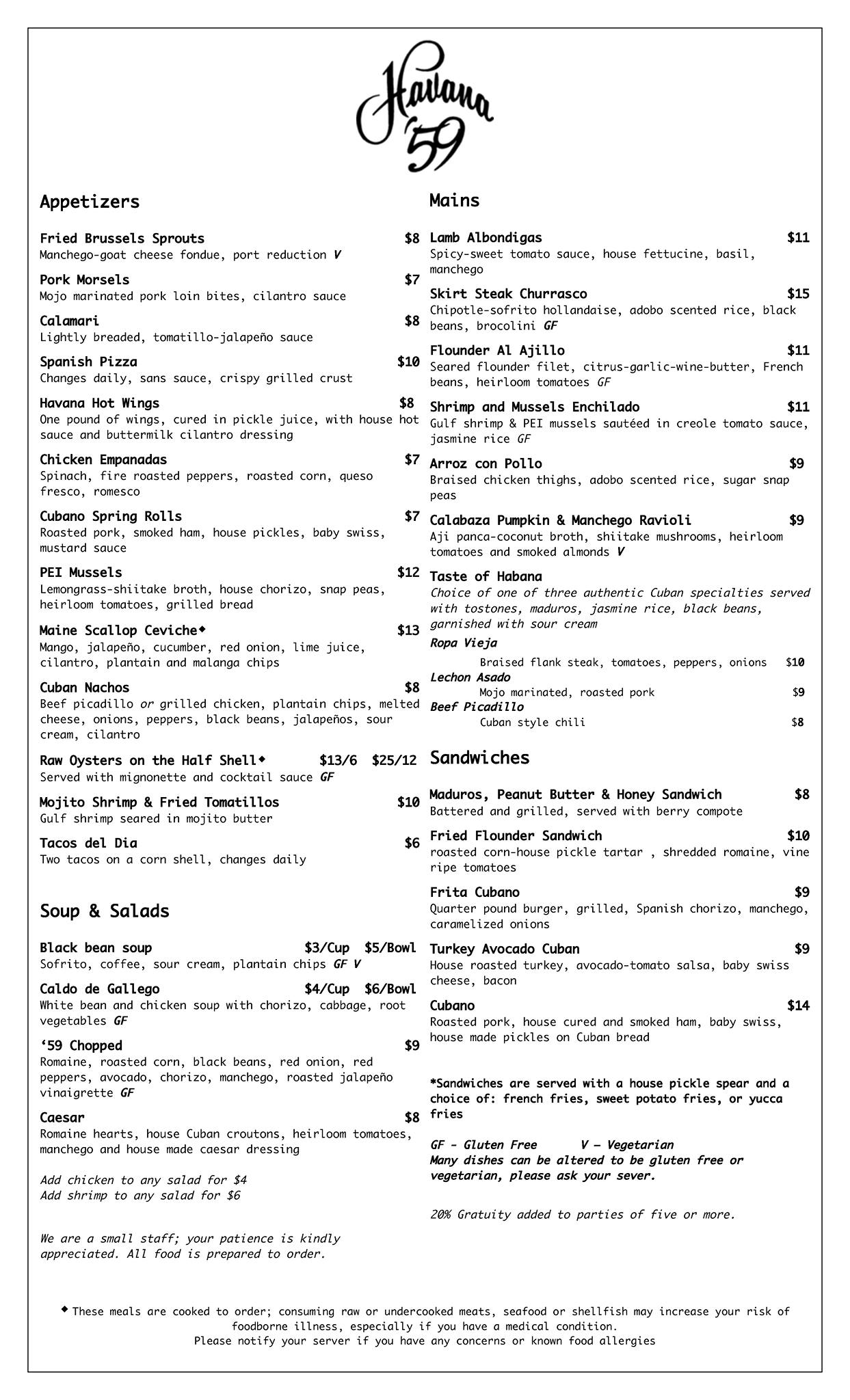 Havana '59

Appetizers

Fried Brussels Sprouts $8
Manchego-goat cheese fondue, port reduction V

Pork Morsels $7
Mojo marinated pork loin bites, cilantro sauce

Calamari $8
Lightly breaded, tomatillo-jalapeño sauce

Spanish Pizza $10
Changes daily, sans sauce, crispy grilled crust

Havana Hot Wings $8
One pound of wings, cured in pickle juice, with house hot sauce and buttermilk cilantro dressing

Chicken Empanadas $7
Spinach, fire roasted peppers, roasted corn, queso fresco, romesco

Cubano Spring Rolls $7
Roasted pork, smoked ham, house pickles, baby swiss, mustard sauce

PEI Mussels $12
Lemongrass-shiitake broth, house chorizo, snap peas, heirloom tomatoes, grilled bread

Maine Scallop Ceviche◆ $13
Mango, jalapeño, cucumber, red onion, lime juice, cilantro, plantain and malanga chips

Cuban Nachos $8
Beef picadillo or grilled chicken, plantain chips, melted cheese, onions, peppers, black beans, jalapeños, sour cream, cilantro

Raw Oysters on the Half Shell◆ $13/6 $25/12
Served with mignonette and cocktail sauce GF

Mojito Shrimp & Fried Tomatillos $10
Gulf shrimp seared in mojito butter

Tacos del Dia $6
Two tacos on a corn shell, changes daily

Soup & Salads

Black bean soup $3/Cup $5/Bowl
Sofrito, coffee, sour cream, plantain chips GF V

Caldo de Gallego $4/Cup $6/Bowl
White bean and chicken soup with chorizo, cabbage, root vegetables GF

'59 Chopped $9
Romaine, roasted corn, black beans, red onion, red peppers, avocado, chorizo, manchego, roasted jalapeño vinaigrette GF

Caesar $8
Romaine hearts, house Cuban croutons, heirloom tomatoes, manchego and house made caesar dressing

Add chicken to any salad for $4
Add shrimp to any salad for $6

We are a small staff; your patience is kindly appreciated. All food is prepared to order.

Mains

Lamb Albondigas $11
Spicy-sweet tomato sauce, house fettucine, basil, manchego

Skirt Steak Churrasco $15
Chipotle-sofrito hollandaise, adobo scented rice, black beans, brocolini GF

Flounder Al Ajillo $11
Seared flounder filet, citrus-garlic-wine-butter, French beans, heirloom tomatoes GF

Shrimp and Mussels Enchilado $11
Gulf shrimp & PEI mussels sautéed in creole tomato sauce, jasmine rice GF

Arroz con Pollo $9
Braised chicken thighs, adobo scented rice, sugar snap peas

Calabaza Pumpkin & Manchego Ravioli $9
Aji panca-coconut broth, shiitake mushrooms, heirloom tomatoes and smoked almonds V

Taste of Habana
Choice of one of three authentic Cuban specialties served with tostones, maduros, jasmine rice, black beans, garnished with sour cream
Ropa Vieja
Braised flank steak, tomatoes, peppers, onions $10
Lechon Asado
Mojo marinated, roasted pork $9
Beef Picadillo
Cuban style chili $8

Sandwiches

Maduros, Peanut Butter & Honey Sandwich $8
Battered and grilled, served with berry compote

Fried Flounder Sandwich $10
roasted corn-house pickle tartar , shredded romaine, vine ripe tomatoes

Frita Cubano $9
Quarter pound burger, grilled, Spanish chorizo, manchego, caramelized onions

Turkey Avocado Cuban $9
House roasted turkey, avocado-tomato salsa, baby swiss cheese, bacon

Cubano $14
Roasted pork, house cured and smoked ham, baby swiss, house made pickles on Cuban bread

*Sandwiches are served with a house pickle spear and a choice of: french fries, sweet potato fries, or yucca fries

GF - Gluten Free V – Vegetarian
Many dishes can be altered to be gluten free or vegetarian, please ask your sever.

20% Gratuity added to parties of five or more.

◆ These meals are cooked to order; consuming raw or undercooked meats, seafood or shellfish may increase your risk of foodborne illness, especially if you have a medical condition.
Please notify your server if you have any concerns or known food allergies